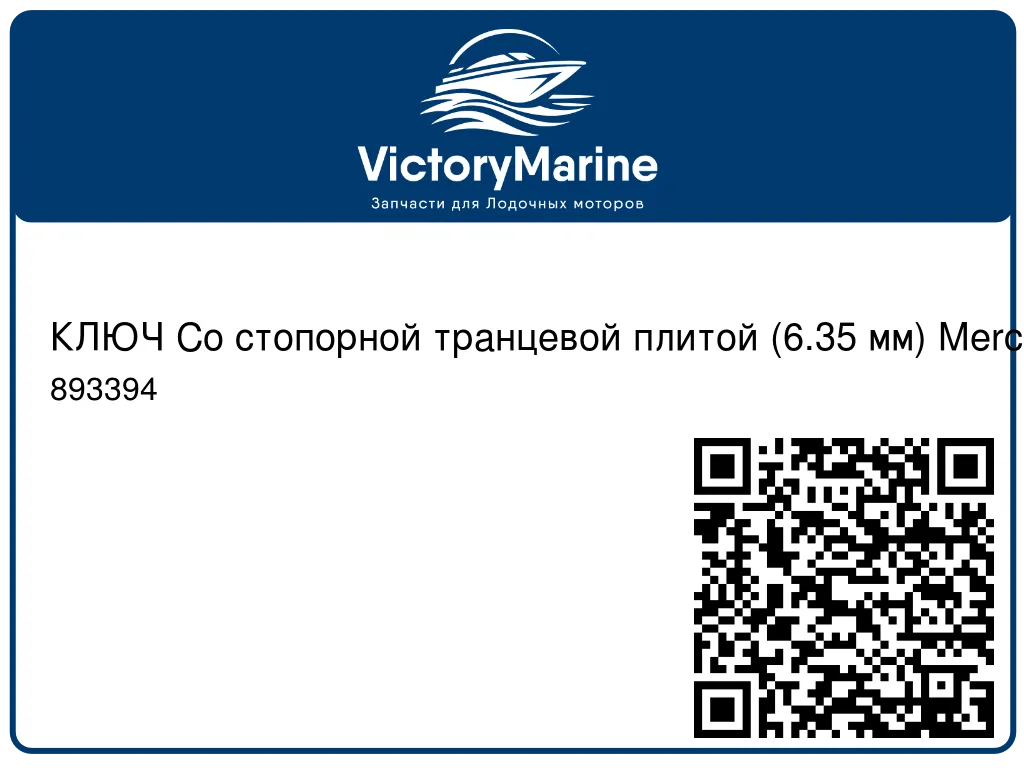 VictoryMarine
Запчасти для Лодочных моторов

КЛЮЧ Со стопорной транцевой плитой (6.35 мм) Merc
893394